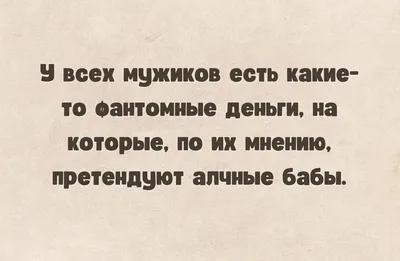 У всех мужиков есть какие-то фантомные деньги, на которые, по их мнению, претендуют алчные бабы.